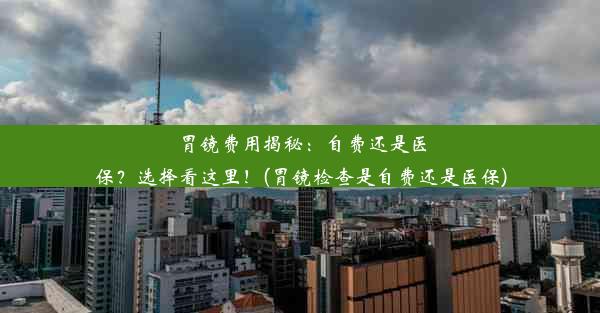 胃镜费用揭秘：自费还是医保？选择看这里！(胃镜检查是自费还是医保)